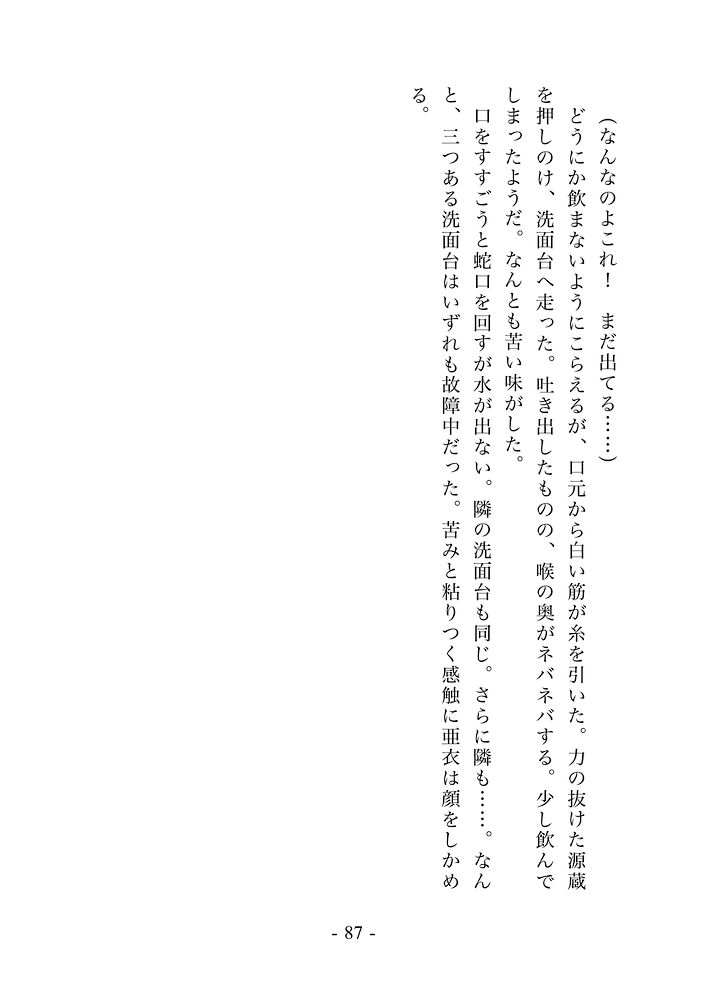 （なんなのよこれ！　まだ出てる……）

　どうにか飲まないようにこらえるが、口元から白い筋が糸を引いた。力の抜けた源蔵を押しのけ、洗面台へ走った。吐き出したものの、喉の奥がネバネバする。少し飲んでしまったようだ。なんとも苦い味がした。

　口をすすごうと蛇口を回すが水が出ない。隣の洗面台も同じ。さらに隣も……。なんと、三つある洗面台はいずれも故障中だった。苦みと粘りつく感触に亜衣は顔をしかめる。

- 87 -